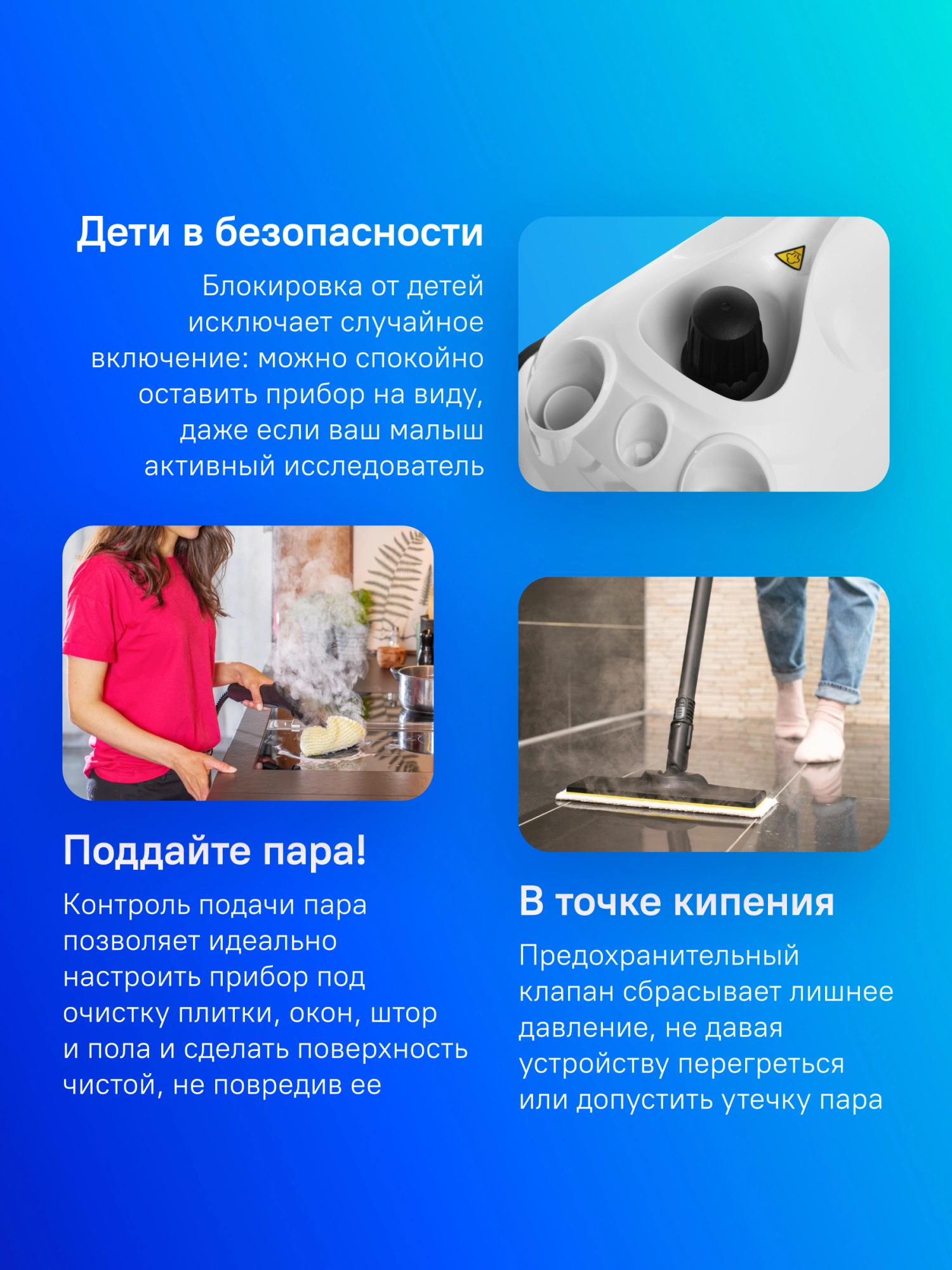 Дети в безопасности

Блокировка от детей исключает случайное включение: можно спокойно оставить прибор на виду, даже если ваш малыш активный исследователь

Поддайте пара!

Контроль подачи пара позволяет идеально настроить прибор под очистку плитки, окон, штор и пола и сделать поверхность чистой, не повредив ее

В точке кипения

Предохранительный клапан сбрасывает лишнее давление, не давая устройству перегреться или допустить утечку пара